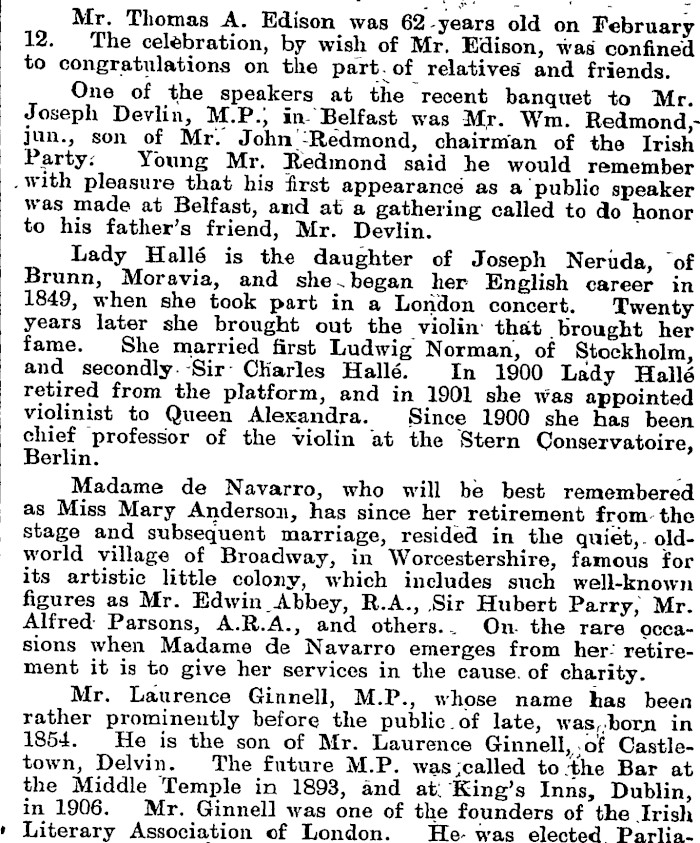 Mr. Thomas A. Edison was 62 years old on February 12. The celebration, by wish of Mr. Edison, was confined to congratulations on the part of relatives and friends.

One of the speakers at the recent banquet to Mr. Joseph Devlin, M.P., in Belfast was Mr. Wm. Redmond, jun., son of Mr. John Redmond, chairman of the Irish Party. Young Mr. Redmond said he would remember with pleasure that his first appearance as a public speaker was made at Belfast, and at a gathering called to do honor to his father's friend, Mr. Devlin.

Lady Hallé is the daughter of Joseph Neruda, of Brunn, Moravia, and she began her English career in 1849, when she took part in a London concert. Twenty years later she brought out the violin that brought her fame. She married first Ludwig Norman, of Stockholm, and secondly Sir Charles Hallé. In 1900 Lady Hallé retired from the platform, and in 1901 she was appointed violinist to Queen Alexandra. Since 1900 she has been chief professor of the violin at the Stern Conservatoire, Berlin.

Madame de Navarro, who will be best remembered as Miss Mary Anderson, has since her retirement from the stage and subsequent marriage, resided in the quiet, old-world village of Broadway, in Worcestershire, famous for its artistic little colony, which includes such well-known figures as Mr. Edwin Abbey, R.A., Sir Hubert Parry, Mr. Alfred Parsons, A.R.A., and others. On the rare occasions when Madame de Navarro emerges from her retirement it is to give her services in the cause of charity.

Mr. Laurence Ginnell, M.P., whose name has been rather prominently before the public of late, was born in 1854. He is the son of Mr. Laurence Ginnell, of Castletown, Delvin. The future M.P. was called to the Bar at the Middle Temple in 1893, and at King's Inns, Dublin, in 1906. Mr. Ginnell was one of the founders of the Irish Literary Association of London. He was elected Parlia-